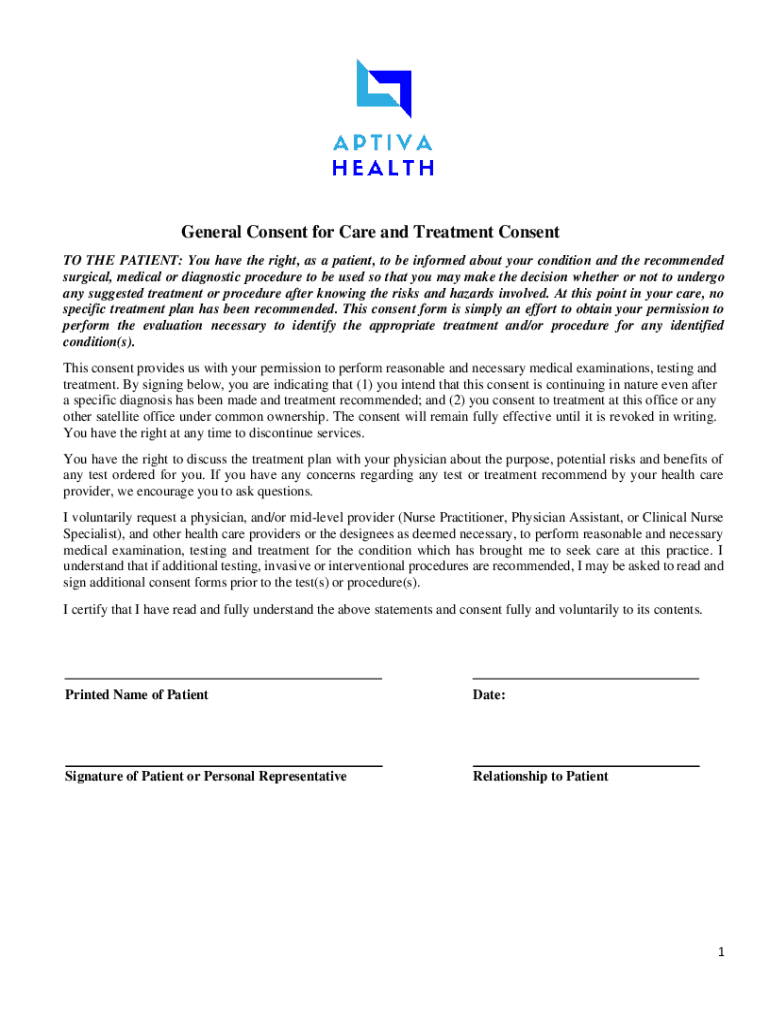 APTIVA
HEALTH

General Consent for Care and Treatment Consent

TO THE PATIENT: You have the right, as a patient, to be informed about your condition and the recommended surgical, medical or diagnostic procedure to be used so that you may make the decision whether or not to undergo any suggested treatment or procedure after knowing the risks and hazards involved. At this point in your care, no specific treatment plan has been recommended. This consent form is simply an effort to obtain your permission to perform the evaluation necessary to identify the appropriate treatment and/or procedure for any identified condition(s).

This consent provides us with your permission to perform reasonable and necessary medical examinations, testing and treatment. By signing below, you are indicating that (1) you intend that this consent is continuing in nature even after a specific diagnosis has been made and treatment recommended; and (2) you consent to treatment at this office or any other satellite office under common ownership. The consent will remain fully effective until it is revoked in writing. You have the right at any time to discontinue services.

You have the right to discuss the treatment plan with your physician about the purpose, potential risks and benefits of any test ordered for you. If you have any concerns regarding any test or treatment recommend by your health care provider, we encourage you to ask questions.

I voluntarily request a physician, and/or mid-level provider (Nurse Practitioner, Physician Assistant, or Clinical Nurse Specialist), and other health care providers or the designees as deemed necessary, to perform reasonable and necessary medical examination, testing and treatment for the condition which has brought me to seek care at this practice. I understand that if additional testing, invasive or interventional procedures are recommended, I may be asked to read and sign additional consent forms prior to the test(s) or procedure(s).

I certify that I have read and fully understand the above statements and consent fully and voluntarily to its contents.

Printed Name of Patient

Date:

Signature of Patient or Personal Representative

Relationship to Patient

1